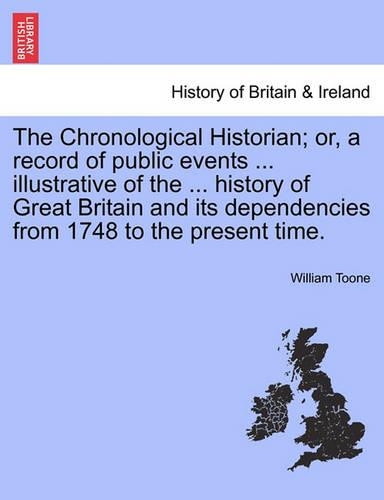 BRITISH LIBRARY

History of Britain & Ireland

The Chronological Historian; or, a record of public events ... illustrative of the ... history of Great Britain and its dependencies from 1748 to the present time.

William Toone